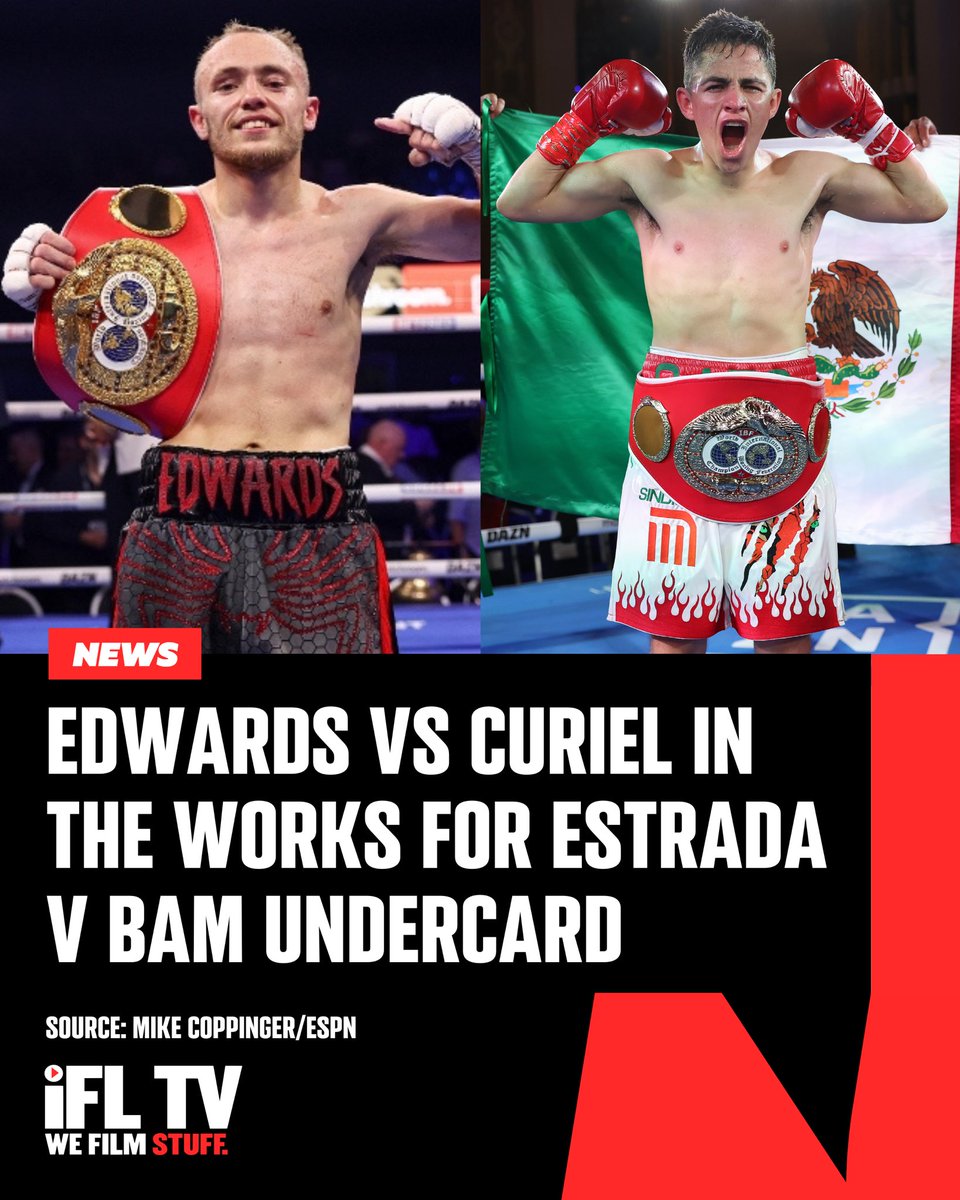 EDWARDS

DAZN

NEWS

EDWARDS VS CURIEL IN THE WORKS FOR ESTRADA V BAM UNDERCARD

SOURCE: MIKE COPPINGER/ESPN

iFL TV
WE FILM STUFF.